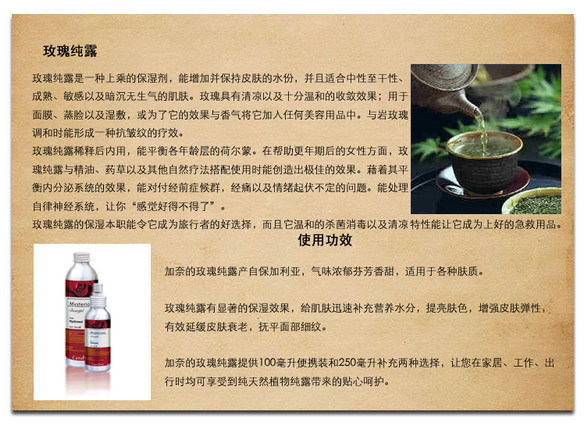 玫瑰纯露

玫瑰纯露是一种上乘的保湿剂，能增加并保持皮肤的水份，并且适合中性至干性、成熟、敏感以及暗沉无生气的肌肤。玫瑰具有清凉以及十分温和的收敛效果；用于面膜、蒸脸以及湿敷，或为了它的效果与香气将它加入任何美容用品中。与岩玫瑰调和时能形成一种抗皱纹的疗效。

玫瑰纯露稀释后内用，能平衡各年龄层的荷尔蒙。在帮助更年期后的女性方面，玫瑰纯露与精油、药草以及其他自然疗法搭配使用时能创造出极佳的效果。藉着其平衡内分泌系统的效果，能对付经前症候群，经痛以及情绪起伏不定的问题。能处理自律神经系统，让你“感觉好得不得了”。

玫瑰纯露的保湿本职能令它成为旅行者的好选择，而且它温和的杀菌消毒以及清凉特性能让它成为上好的急救用品。

使用功效

加奈的玫瑰纯露产自保加利亚，气味浓郁芬芳香甜，适用于各种肤质。

玫瑰纯露有显著的保湿效果，给肌肤迅速补充营养水分，提亮肤色，增强皮肤弹性，有效延缓皮肤衰老，抚平面部细纹。

加奈的玫瑰纯露提供100毫升便携装和250毫升补充两种选择，让您在家居、工作、出行时均可享受到纯天然植物纯露带来的贴心呵护。